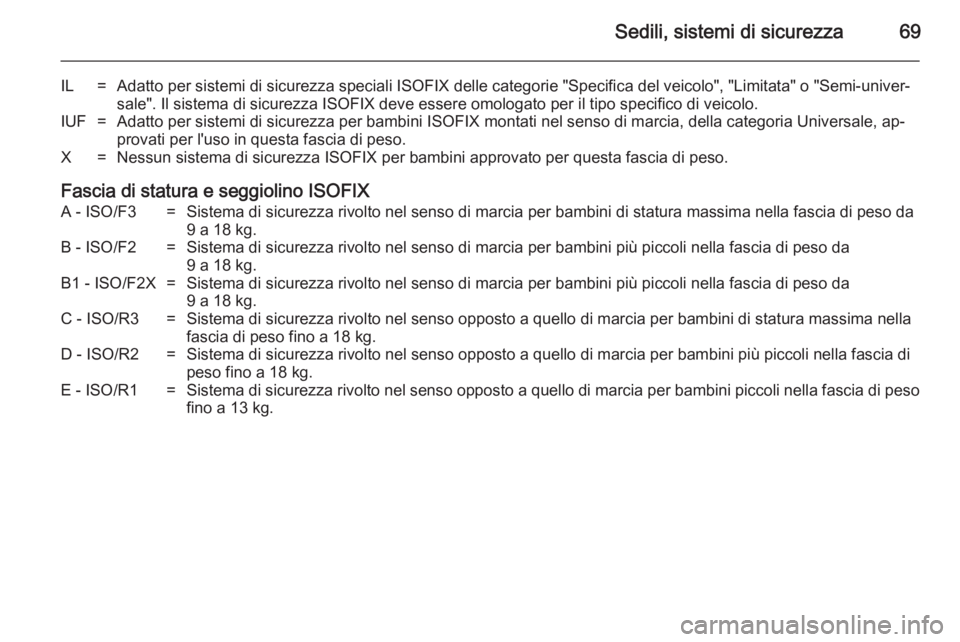 Sedili, sistemi di sicurezza 69

IL = Adatto per sistemi di sicurezza speciali ISOFIX delle categorie "Specifica del veicolo", "Limitata" o "Semi-universale". Il sistema di sicurezza ISOFIX deve essere omologato per il tipo specifico di veicolo.
IUF = Adatto per sistemi di sicurezza per bambini ISOFIX montati nel senso di marcia, della categoria Universale, approvati per l'uso in questa fascia di peso.
X = Nessun sistema di sicurezza ISOFIX per bambini approvato per questa fascia di peso.

Fascia di statura e seggiolino ISOFIX
A - ISO/F3 = Sistema di sicurezza rivolto nel senso di marcia per bambini di statura massima nella fascia di peso da 9 a 18 kg.
B - ISO/F2 = Sistema di sicurezza rivolto nel senso di marcia per bambini più piccoli nella fascia di peso da 9 a 18 kg.
B1 - ISO/F2X = Sistema di sicurezza rivolto nel senso di marcia per bambini più piccoli nella fascia di peso da 9 a 18 kg.
C - ISO/R3 = Sistema di sicurezza rivolto nel senso opposto a quello di marcia per bambini di statura massima nella fascia di peso fino a 18 kg.
D - ISO/R2 = Sistema di sicurezza rivolto nel senso opposto a quello di marcia per bambini più piccoli nella fascia di peso fino a 18 kg.
E - ISO/R1 = Sistema di sicurezza rivolto nel senso opposto a quello di marcia per bambini piccoli nella fascia di peso fino a 13 kg.

carmanualsonline.info